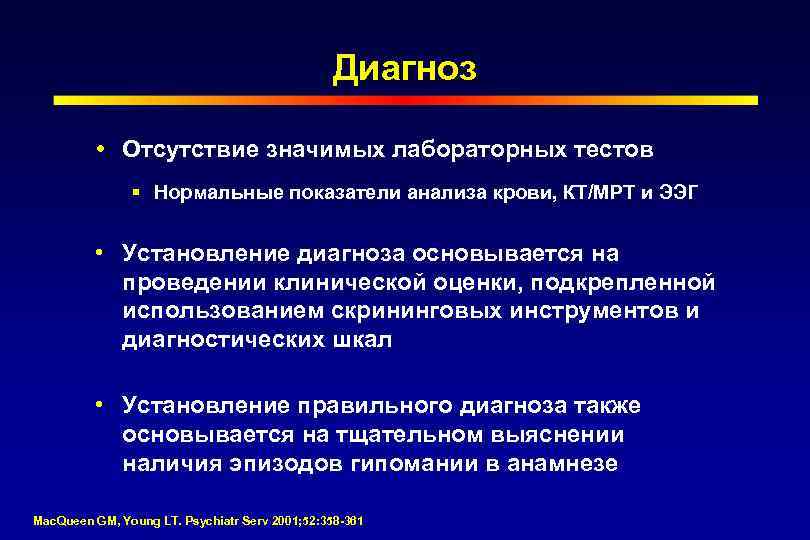 Диагноз

• Отсутствие значимых лабораторных тестов

▪ Нормальные показатели анализа крови, КТ/МРТ и ЭЭГ

• Установление диагноза основывается на проведении клинической оценки, подкрепленной использованием скрининговых инструментов и диагностических шкал

• Установление правильного диагноза также основывается на тщательном выяснении наличия эпизодов гипомании в анамнезе

MacQueen GM, Young LT. Psychiatr Serv 2001;52:358-361